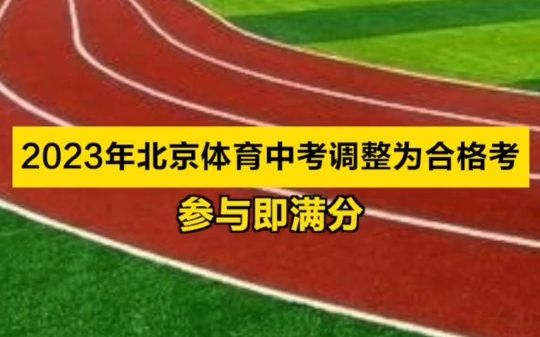 2023年北京体育中考调整为合格考

参与即满分